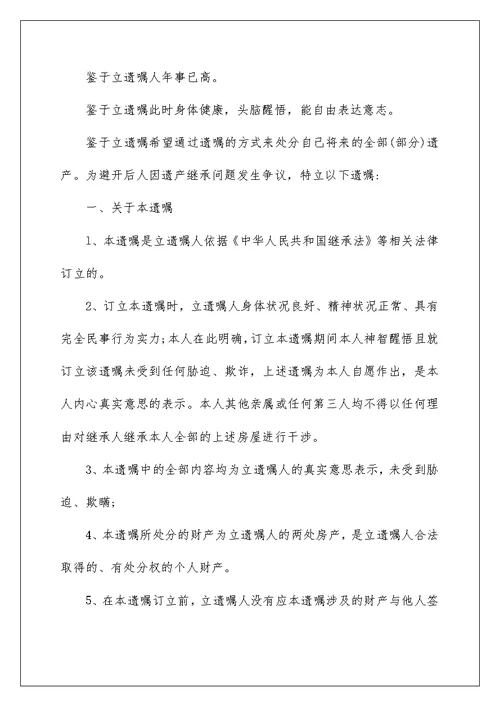 鉴于立遗嘱人年事已高。

鉴于立遗嘱此时身体健康，头脑醒悟，能自由表达意志。

鉴于立遗嘱希望通过遗嘱的方式来处分自己将来的全部(部分)遗产。为避开后人因遗产继承问题发生争议，特立以下遗嘱：

一、关于本遗嘱

1、本遗嘱是立遗嘱人依据《中华人民共和国继承法》等相关法律订立的。

2、订立本遗嘱时，立遗嘱人身体状况良好、精神状况正常、具有完全民事行为实力;本人在此明确,订立本遗嘱期间本人神智醒悟且就订立该遗嘱未受到任何胁迫、欺诈，上述遗嘱为本人自愿作出，是本人内心真实意思的表示。本人其他亲属或任何第三人均不得以任何理由对继承人继承本人全部的上述房屋进行干涉。

3、本遗嘱中的全部内容均为立遗嘱人的真实意思表示，未受到胁迫、欺瞒;

4、本遗嘱所处分的财产为立遗嘱人的两处房产，是立遗嘱人合法取得的、有处分权的个人财产。

5、在本遗嘱订立前，立遗嘱人没有应本遗嘱涉及的财产与他人签